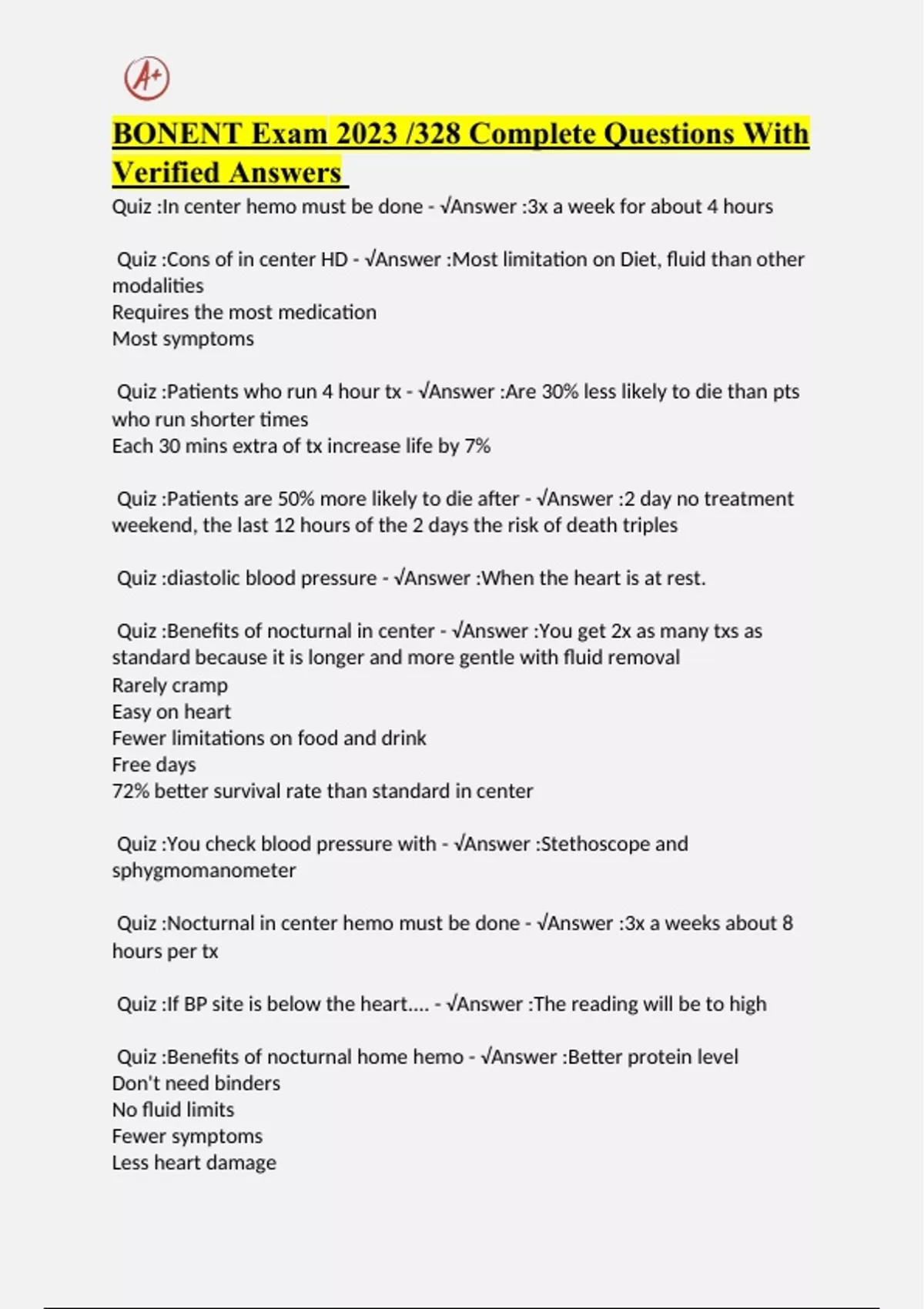 A+

BONENT Exam 2023 /328 Complete Questions With Verified Answers

Quiz :In center hemo must be done - √Answer :3x a week for about 4 hours

Quiz :Cons of in center HD - √Answer :Most limitation on Diet, fluid than other modalities
Requires the most medication
Most symptoms

Quiz :Patients who run 4 hour tx - √Answer :Are 30% less likely to die than pts who run shorter times
Each 30 mins extra of tx increase life by 7%

Quiz :Patients are 50% more likely to die after - √Answer :2 day no treatment weekend, the last 12 hours of the 2 days the risk of death triples

Quiz :diastolic blood pressure - √Answer :When the heart is at rest.

Quiz :Benefits of nocturnal in center - √Answer :You get 2x as many txs as standard because it is longer and more gentle with fluid removal
Rarely cramp
Easy on heart
Fewer limitations on food and drink
Free days
72% better survival rate than standard in center

Quiz :You check blood pressure with - √Answer :Stethoscope and sphygmomanometer

Quiz :Nocturnal in center hemo must be done - √Answer :3x a weeks about 8 hours per tx

Quiz :If BP site is below the heart.... - √Answer :The reading will be to high

Quiz :Benefits of nocturnal home hemo - √Answer :Better protein level
Don't need binders
No fluid limits
Fewer symptoms
Less heart damage